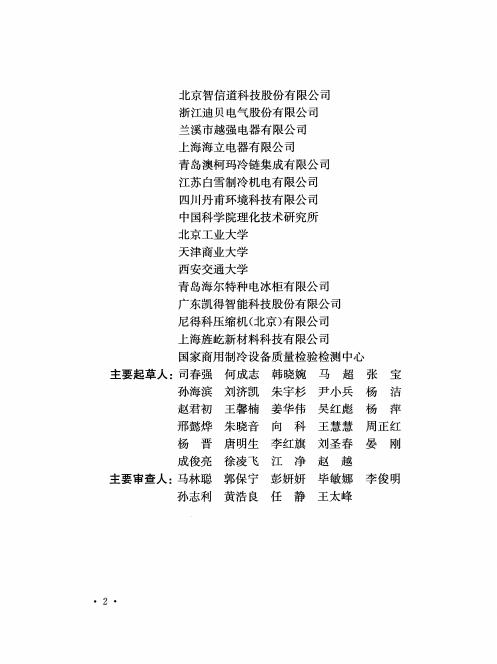 北京智信道科技股份有限公司
浙江迪贝电气股份有限公司
兰溪市越强电器有限公司
上海海立电器有限公司
青岛澳柯玛冷链集成有限公司
江苏白雪制冷机电有限公司
四川丹甫环境科技有限公司
中国科学院理化技术研究所
北京工业大学
天津商业大学
西安交通大学
青岛海尔特种电冰柜有限公司
广东凯得智能科技股份有限公司
尼得科压缩机(北京)有限公司
上海旌屹新材料科技有限公司
国家商用制冷设备质量检验检测中心

主要起草人：司春强　何成志　韩晓婉　马　超　张　宝
孙海滨　刘济凯　朱宇杉　尹小兵　杨　洁
赵君初　王馨楠　姜华伟　吴红彪　杨　萍
邢懿烨　朱晓音　向　科　王慧慧　周正红
杨　晋　唐明生　李红旗　刘圣春　晏　刚
成俊亮　徐凌飞　江　净　赵　越

主要审查人：马林聪　郭保宁　彭妍妍　毕敏娜　李俊明
孙志利　黄浩良　任　静　王太峰

· 2 ·